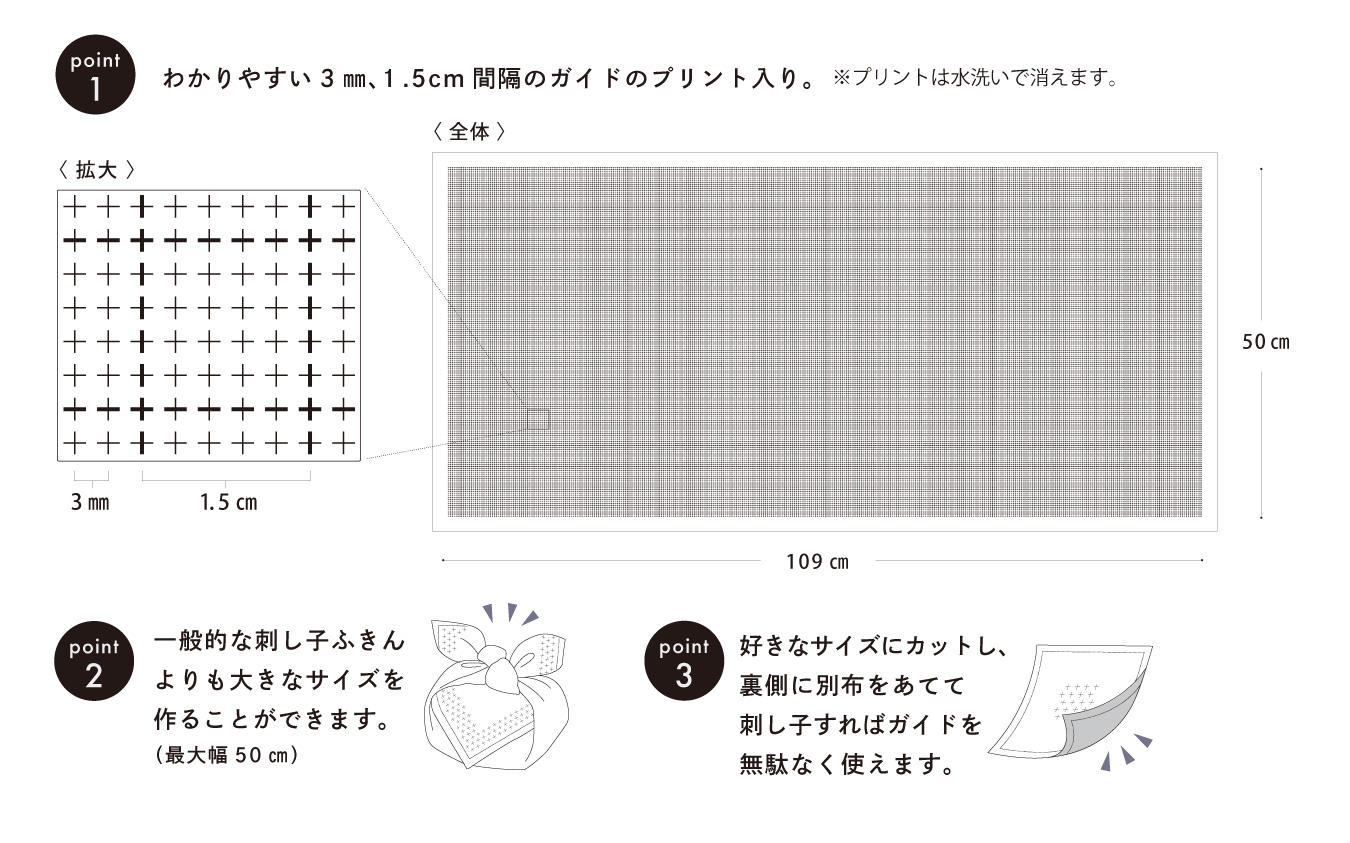 point 1

わかりやすい 3 ㎜、1.5cm 間隔のガイドのプリント入り。 ※プリントは水洗いで消えます。

〈 拡大 〉

3 ㎜　1.5 ㎝

〈 全体 〉

50 ㎝

109 ㎝

point 2

一般的な刺し子ふきんよりも大きなサイズを作ることができます。
（最大幅 50 ㎝）

point 3

好きなサイズにカットし、裏側に別布をあてて刺し子すればガイドを無駄なく使えます。